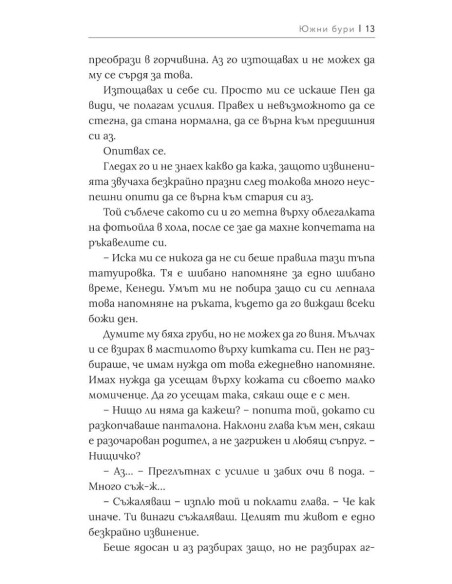 Южни бури | 13

преобрази в горчивина. Аз го изтощавах и не можех да му се сърдя за това.

Изтощавах и себе си. Просто ми се искаше Пен да види, че полагам усилия. Правех и невъзможното да се стегна, да стана нормална, да се върна към предишния си аз.

Опитвах се.

Гледах го и не знаех какво да кажа, защото извиненията звучаха безкрайно празни след толкова много неуспешни опити да се върна към стария си аз.

Той съблече сакото си и го метна върху облегалката на фотьойла в хола, после се зае да махне копчетата на ръкавелите си.

– Иска ми се никога да не си беше правила тази тъпа татуировка. Тя е шибано напомняне за едно шибано време, Кенеди. Умът ми не побира защо си си лепнала това напомняне на ръката, където да го виждаш всеки божи ден.

Думите му бяха груби, но не можех да го виня. Мълчах и се взирах в мастилото върху китката си. Пен не разбираше, че имам нужда от това ежедневно напомняне. Имах нужда да усещам върху кожата си своето малко момиченце. Да го усещам така, сякаш още е с мен.

– Нищо ли няма да кажеш? – попита той, докато си разкопчаваше панталона. Наклони глава към мен, сякаш е разочарован родител, а не загрижен и любящ съпруг. – Нищичко?

– Аз... – Преглътнах с усилие и забих очи в пода. – Много съж-ж...

– Съжаляваш – изплю той и поклати глава. – Че как иначе. Ти винаги съжаляваш. Целият ти живот е едно безкрайно извинение.

Беше ядосан и аз разбирах защо, но не разбирах аг-